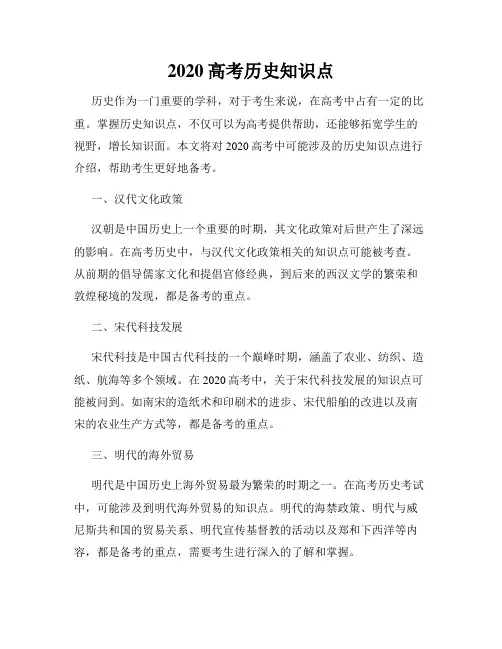 2020 高考历史知识点

历史作为一门重要的学科，对于考生来说，在高考中占有一定的比重。掌握历史知识点，不仅可以为高考提供帮助，还能够拓宽学生的视野，增长知识面。本文将对 2020 高考中可能涉及的历史知识点进行介绍，帮助考生更好地备考。

一、汉代文化政策

汉朝是中国历史上一个重要的时期，其文化政策对后世产生了深远的影响。在高考历史中，与汉代文化政策相关的知识点可能被考查。从前期的倡导儒家文化和提倡官修经典，到后来的西汉文学的繁荣和敦煌秘境的发现，都是备考的重点。

二、宋代科技发展

宋代科技是中国古代科技的一个巅峰时期，涵盖了农业、纺织、造纸、航海等多个领域。在 2020 高考中，关于宋代科技发展的知识点可能被问到。如南宋的造纸术和印刷术的进步、宋代船舶的改进以及南宋的农业生产方式等，都是备考的重点。

三、明代的海外贸易

明代是中国历史上海外贸易最为繁荣的时期之一。在高考历史考试中，可能涉及到明代海外贸易的知识点。明代的海禁政策、明代与威尼斯共和国的贸易关系、明代宣传基督教的活动以及郑和下西洋等内容，都是备考的重点，需要考生进行深入的了解和掌握。